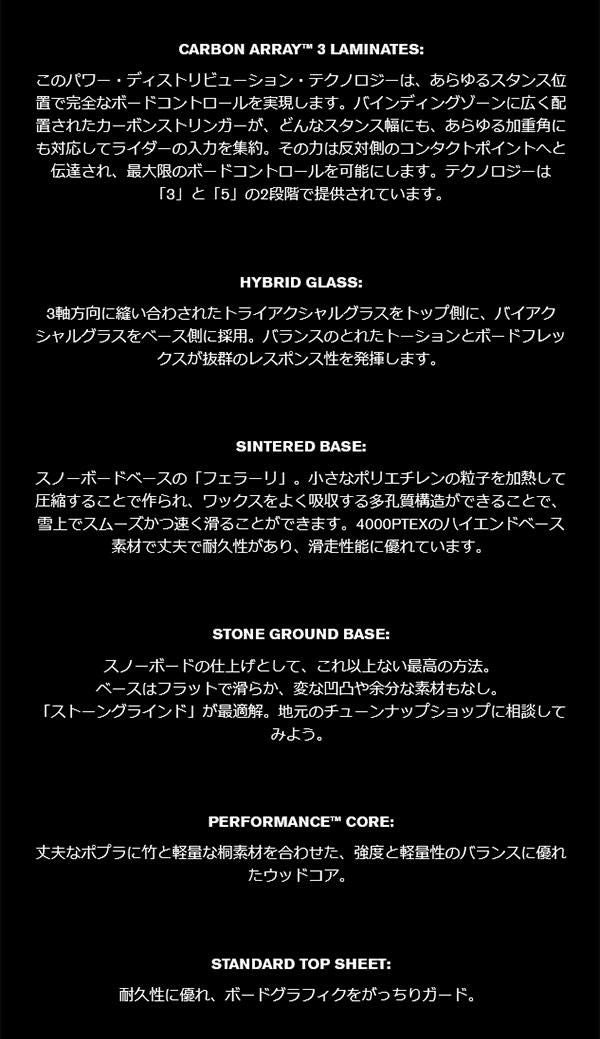 CARBON ARRAY™ 3 LAMINATES:

このパワー・ディストリビューション・テクノロジーは、あらゆるスタンス位置で完全なボードコントロールを実現します。バインディングゾーンに広く配置されたカーボンストリンガーが、どんなスタンス幅にも、あらゆる加重角にも対応してライダーの入力を集約。その力は反対側のコンタクトポイントへと伝達され、最大限のボードコントロールを可能にします。テクノロジーは「3」と「5」の2段階で提供されています。

HYBRID GLASS:

3軸方向に縫い合わされたトライアクシャルグラスをトップ側に、バイアクシャルグラスをベース側に採用。バランスのとれたトーションとボードフレックスが抜群のレスポンス性を発揮します。

SINTERED BASE:

スノーボードベースの「フェラーリ」。小さなポリエチレンの粒子を加熱して圧縮することで作られ、ワックスをよく吸収する多孔質構造ができることで、雪上でスムーズかつ速く滑ることができます。4000PTEXのハイエンドベース素材で丈夫で耐久性があり、滑走性能に優れています。

STONE GROUND BASE:

スノーボードの仕上げとして、これ以上ない最高の方法。
ベースはフラットで滑らか、変な凹凸や余分な素材もなし。
「ストーングラインド」が最適解。地元のチューンナップショップに相談してみよう。

PERFORMANCE™ CORE:

丈夫なポプラに竹と軽量な桐素材を合わせた、強度と軽量性のバランスに優れたウッドコア。

STANDARD TOP SHEET:

耐久性に優れ、ボードグラフィクをがっちりガード。